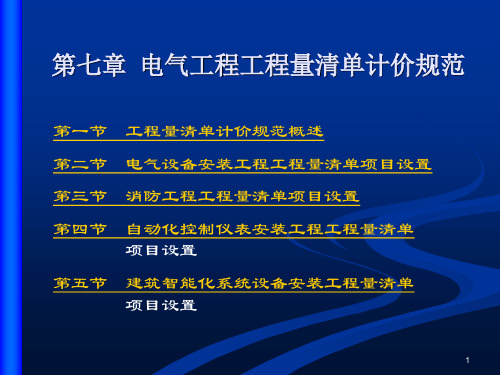 第七章 电气工程工程量清单计价规范

第一节 工程量清单计价规范概述

第二节 电气设备安装工程工程量清单项目设置

第三节 消防工程工程量清单项目设置

第四节 自动化控制仪表安装工程工程量清单项目设置

第五节 建筑智能化系统设备安装工程量清单项目设置

1